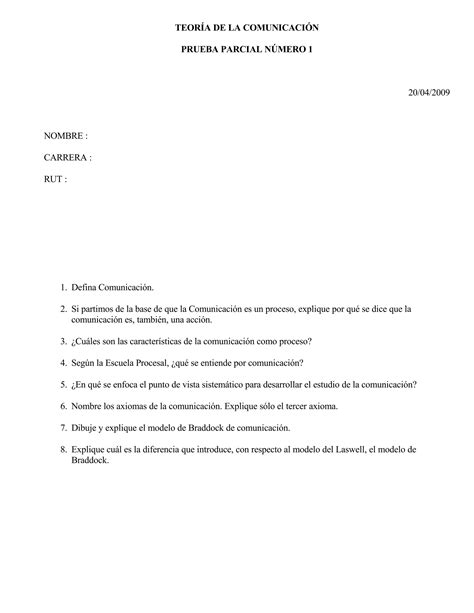 TEORÍA DE LA COMUNICACIÓN

PRUEBA PARCIAL NÚMERO 1

20/04/2009

NOMBRE :

CARRERA :

RUT :

1. Defina Comunicación.

2. Si partimos de la base de que la Comunicación es un proceso, explique por qué se dice que la comunicación es, también, una acción.

3. ¿Cuáles son las características de la comunicación como proceso?

4. Según la Escuela Procesal, ¿qué se entiende por comunicación?

5. ¿En qué se enfoca el punto de vista sistemático para desarrollar el estudio de la comunicación?

6. Nombre los axiomas de la comunicación. Explique sólo el tercer axioma.

7. Dibuje y explique el modelo de Braddock de comunicación.

8. Explique cuál es la diferencia que introduce, con respecto al modelo del Laswell, el modelo de Braddock.